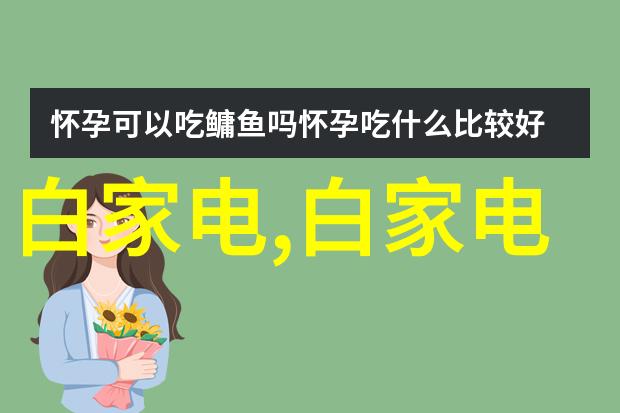 怀孕可以吃鳙鱼吗怀孕吃什么比较好

白家电,白家电